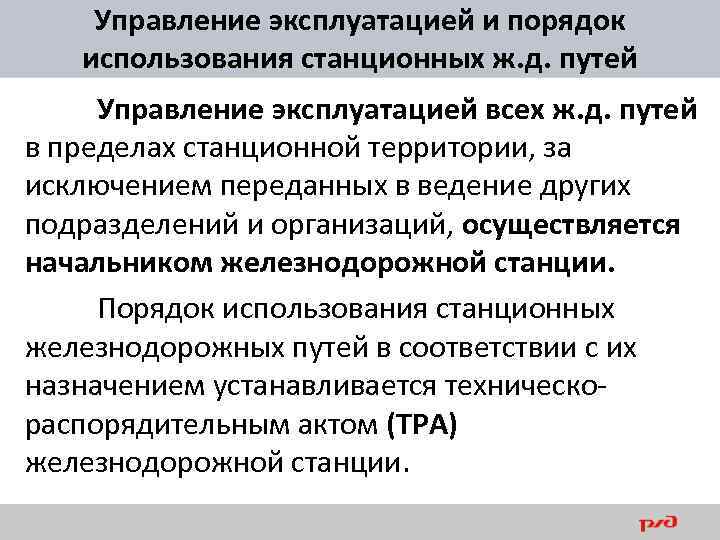 Управление эксплуатацией и порядок использования станционных ж.д. путей

Управление эксплуатацией всех ж.д. путей в пределах станционной территории, за исключением переданных в ведение других подразделений и организаций, осуществляется начальником железнодорожной станции.

Порядок использования станционных железнодорожных путей в соответствии с их назначением устанавливается техническо-распорядительным актом (ТРА) железнодорожной станции.

РЖД